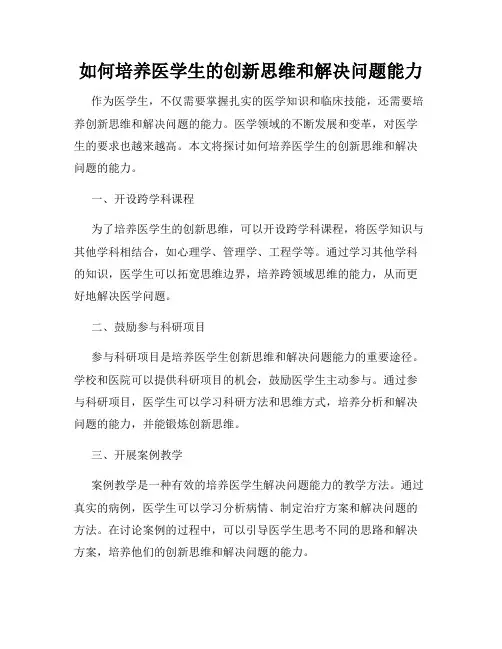 如何培养医学生的创新思维和解决问题能力

作为医学生，不仅需要掌握扎实的医学知识和临床技能，还需要培养创新思维和解决问题的能力。医学领域的不断发展和变革，对医学生的要求也越来越高。本文将探讨如何培养医学生的创新思维和解决问题的能力。

一、开设跨学科课程

为了培养医学生的创新思维，可以开设跨学科课程，将医学知识与其他学科相结合，如心理学、管理学、工程学等。通过学习其他学科的知识，医学生可以拓宽思维边界，培养跨领域思维的能力，从而更好地解决医学问题。

二、鼓励参与科研项目

参与科研项目是培养医学生创新思维和解决问题能力的重要途径。学校和医院可以提供科研项目的机会，鼓励医学生主动参与。通过参与科研项目，医学生可以学习科研方法和思维方式，培养分析和解决问题的能力，并能锻炼创新思维。

三、开展案例教学

案例教学是一种有效的培养医学生解决问题能力的教学方法。通过真实的病例，医学生可以学习分析病情、制定治疗方案和解决问题的方法。在讨论案例的过程中，可以引导医学生思考不同的思路和解决方案，培养他们的创新思维和解决问题的能力。